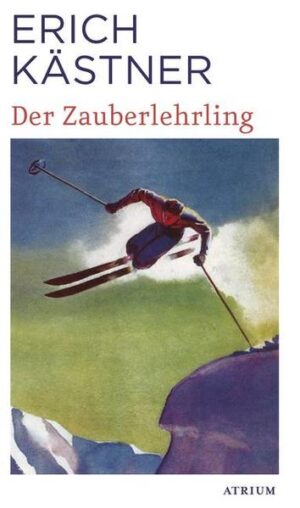 ERICH
KÄSTNER
Der Zauberlehrling

ATRIUM